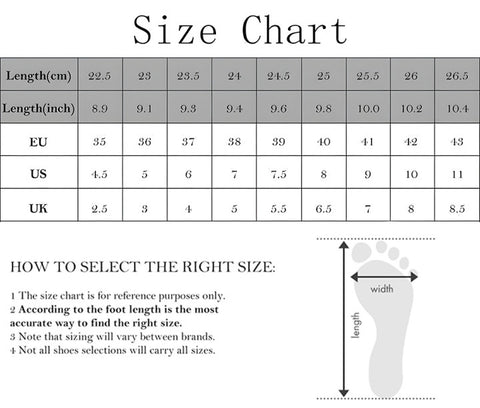 Size Chart

| Length(cm) | 22.5 | 23 | 23.5 | 24 | 24.5 | 25 | 25.5 | 26 | 26.5 |
|---|---|---|---|---|---|---|---|---|---|
| Length(inch) | 8.9 | 9.1 | 9.3 | 9.4 | 9.6 | 9.8 | 10.0 | 10.2 | 10.4 |
| EU | 35 | 36 | 37 | 38 | 39 | 40 | 41 | 42 | 43 |
| US | 4.5 | 5 | 6 | 7 | 7.5 | 8 | 9 | 10 | 11 |
| UK | 2.5 | 3 | 4 | 5 | 5.5 | 6.5 | 7 | 8 | 8.5 |

HOW TO SELECT THE RIGHT SIZE:

1 The size chart is for reference purposes only.
2 According to the foot length is the most accurate way to find the right size.
3 Note that sizing will vary between brands.
4 Not all shoes selections will carry all sizes.

width

length